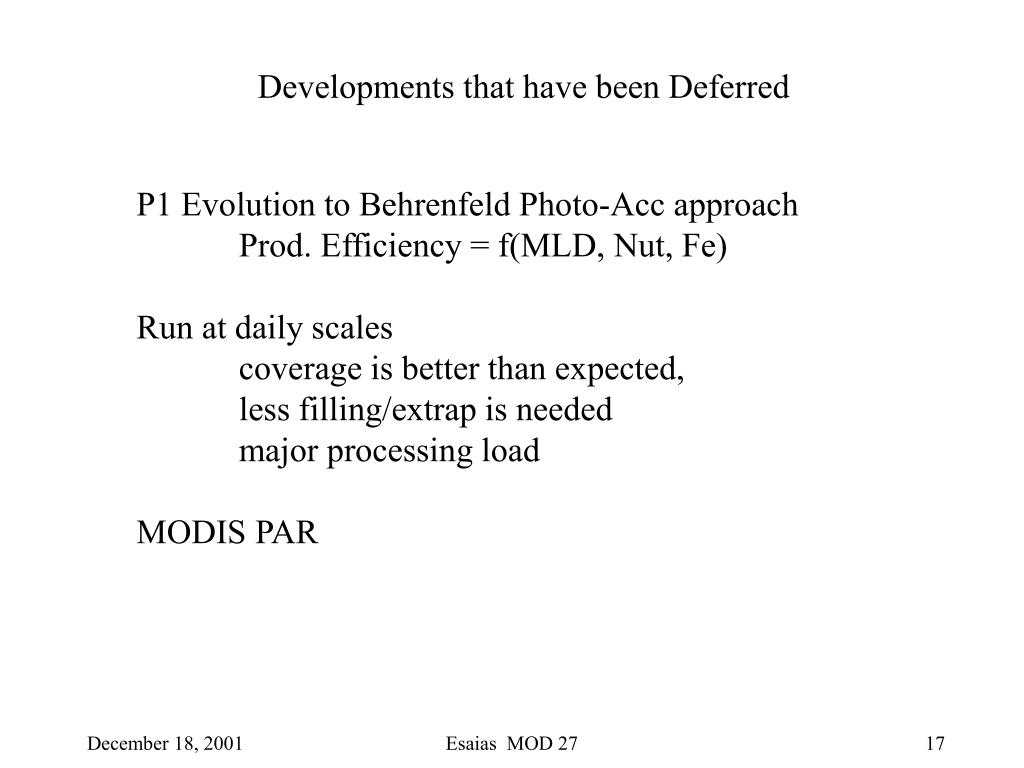 Developments that have been Deferred

P1 Evolution to Behrenfeld Photo-Acc approach
Prod. Efficiency = f(MLD, Nut, Fe)

Run at daily scales
coverage is better than expected,
less filling/extrap is needed
major processing load

MODIS PAR

December 18, 2001

Esaias MOD 27

17